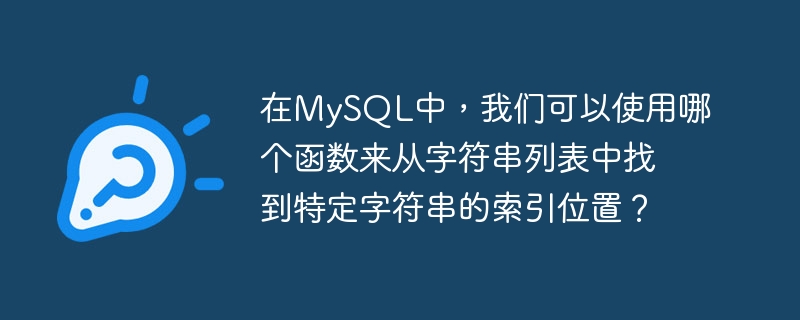 在MySQL中，我们可以使用哪个函数来从字符串列表中找到特定字符串的索引位置？